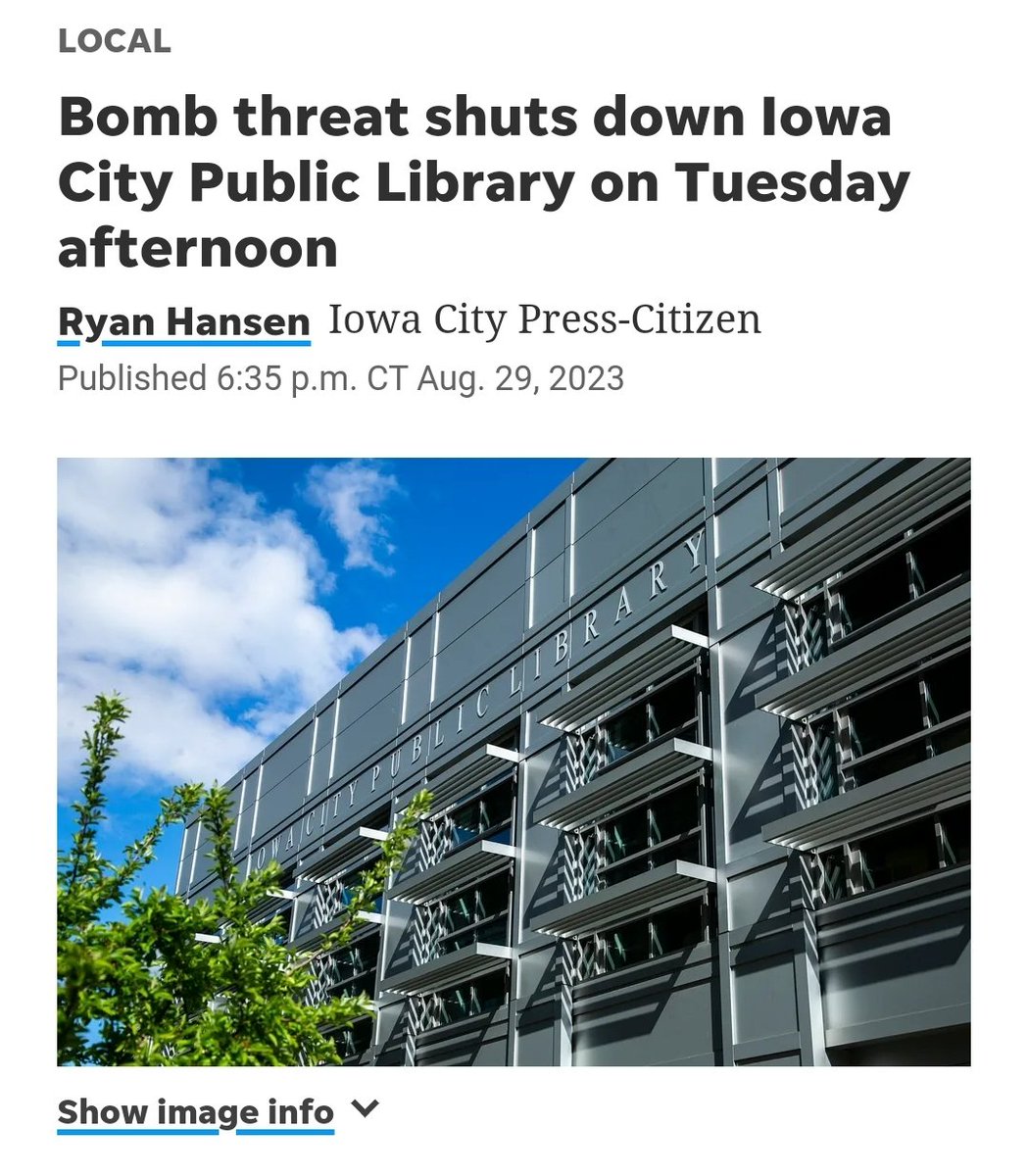 LOCAL

Bomb threat shuts down Iowa City Public Library on Tuesday afternoon

Ryan Hansen Iowa City Press-Citizen

Published 6:35 p.m. CT Aug. 29, 2023

IOWA CITY PUBLIC LIBRARY

Show image info